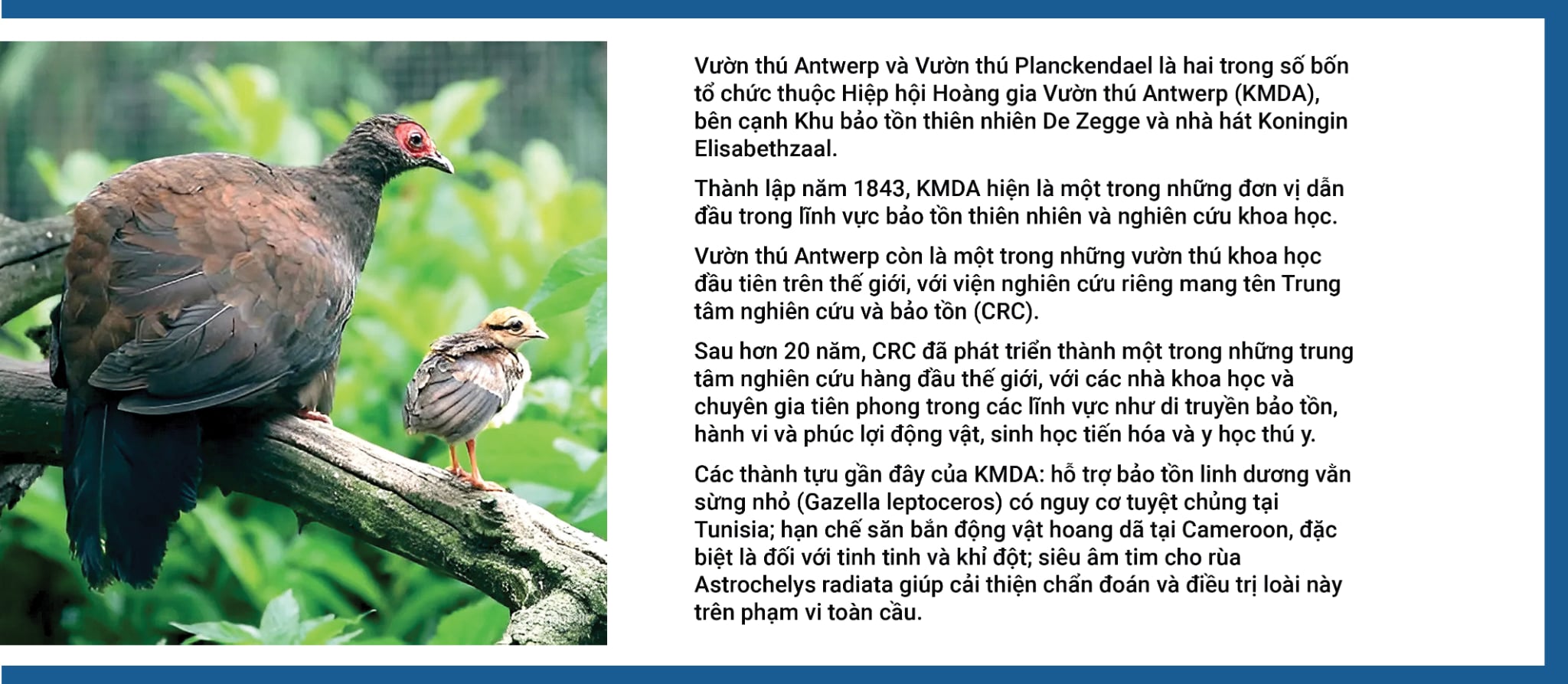 Vườn thú Antwerp và Vườn thú Planckendael là hai trong số bốn tổ chức thuộc Hiệp hội Hoàng gia Vườn thú Antwerp (KMDA), bên cạnh Khu bảo tồn thiên nhiên De Zegge và nhà hát Koningin Elisabethzaal.

Thành lập năm 1843, KMDA hiện là một trong những đơn vị dẫn đầu trong lĩnh vực bảo tồn thiên nhiên và nghiên cứu khoa học.

Vườn thú Antwerp còn là một trong những vườn thú khoa học đầu tiên trên thế giới, với viện nghiên cứu riêng mang tên Trung tâm nghiên cứu và bảo tồn (CRC).

Sau hơn 20 năm, CRC đã phát triển thành một trong những trung tâm nghiên cứu hàng đầu thế giới, với các nhà khoa học và chuyên gia tiên phong trong các lĩnh vực như di truyền bảo tồn, hành vi và phúc lợi động vật, sinh học tiến hóa và y học thú y.

Các thành tựu gần đây của KMDA: hỗ trợ bảo tồn linh dương vằn sừng nhỏ (Gazella leptoceros) có nguy cơ tuyệt chủng tại Tunisia; hạn chế săn bắn động vật hoang dã tại Cameroon, đặc biệt là đối với tinh tinh và khỉ đột; siêu âm tim cho rùa Astrochelys radiata giúp cải thiện chẩn đoán và điều trị loài này trên phạm vi toàn cầu.